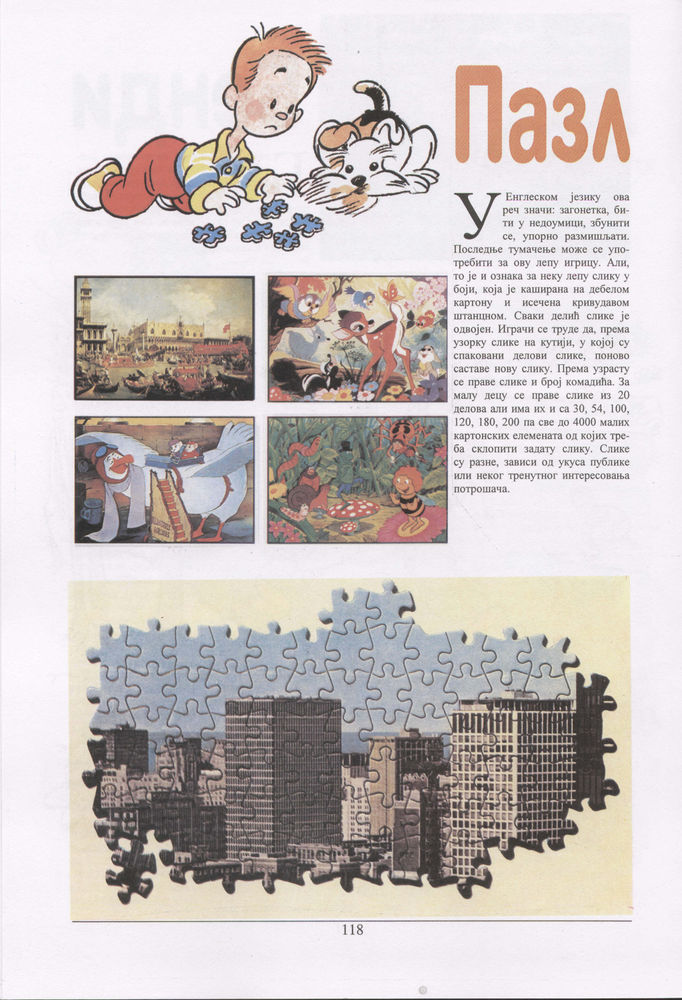 Пазл

У Енглеском језику ова реч значи: загонетка, бити у недоумици, збунити се, упорно размишљати. Последње тумачење може се употребити за ову лепу игрицу. Али, то је и ознака за неку лепу слику у боји, која је каширана на дебелом картону и исечена кривудавом штанцном. Сваки делић слике је одвојен. Играчи се труде да, према узорку слике на кутији, у којој су спаковани делови слике, поново саставе нову слику. Према узрасту се праве слике и број комадића. За малу децу се праве слике из 20 делова али има их и са 30, 54, 100, 120, 180, 200 па све до 4000 малих картонских елемената од којих треба склопити задату слику. Слике су разне, зависи од укуса публике или неког тренутног интересовања потрошача.

118